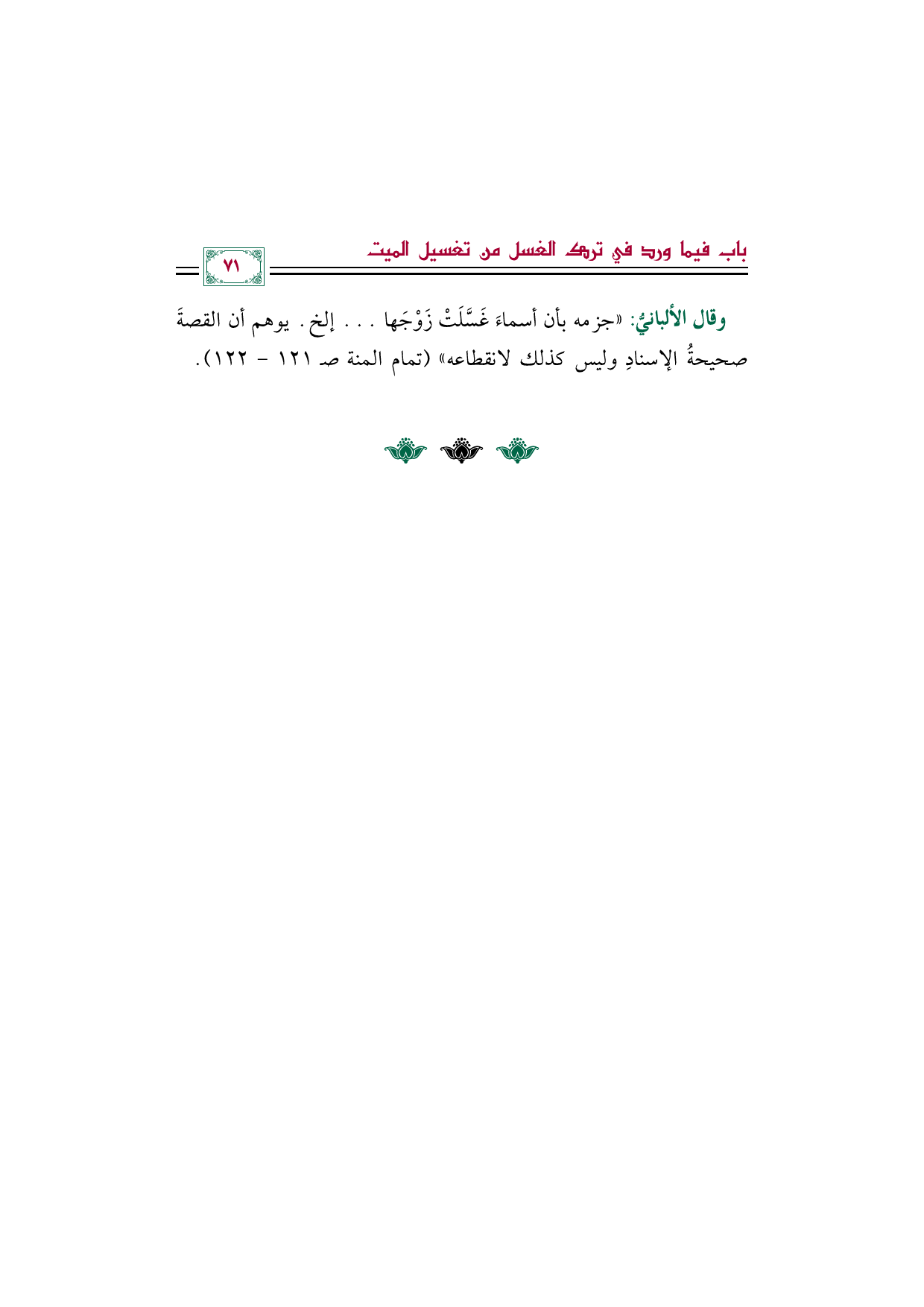 باب فيما ورد في ترك الغسل من تغسيل الميت

٧١

وقال الألبانيُّ: «جزمه بأن أسماءَ غَسَّلَتْ زَوْجَها . . . إلخ. يوهم أن القصةَ صحيحةُ الإسنادِ وليس كذلك لانقطاعه» (تمام المنة صـ ١٢١ - ١٢٢).